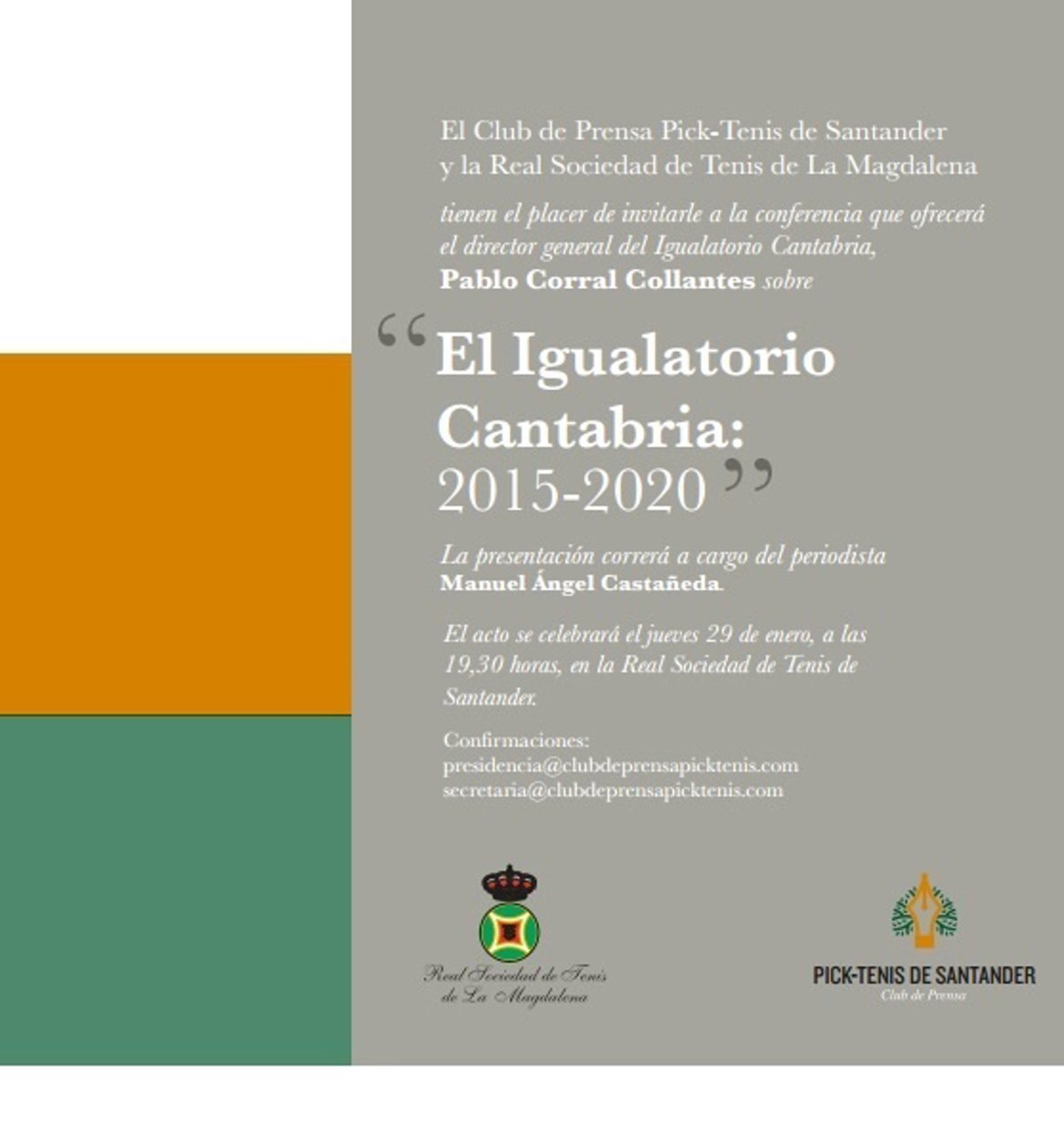 El Club de Prensa Pick-Tenis de Santander y la Real Sociedad de Tenis de La Magdalena

tienen el placer de invitarle a la conferencia que ofrecerá el director general del Igualatorio Cantabria, Pablo Corral Collantes sobre

“El Igualatorio Cantabria: 2015-2020”

La presentación correrá a cargo del periodista Manuel Ángel Castañeda.

El acto se celebrará el jueves 29 de enero, a las 19,30 horas, en la Real Sociedad de Tenis de Santander.

Confirmaciones:
presidencia@clubdeprensapicktenis.com
secretaria@clubdeprensapicktenis.com

Real Sociedad de Tenis de La Magdalena

PICK-TENIS DE SANTANDER
Club de Prensa